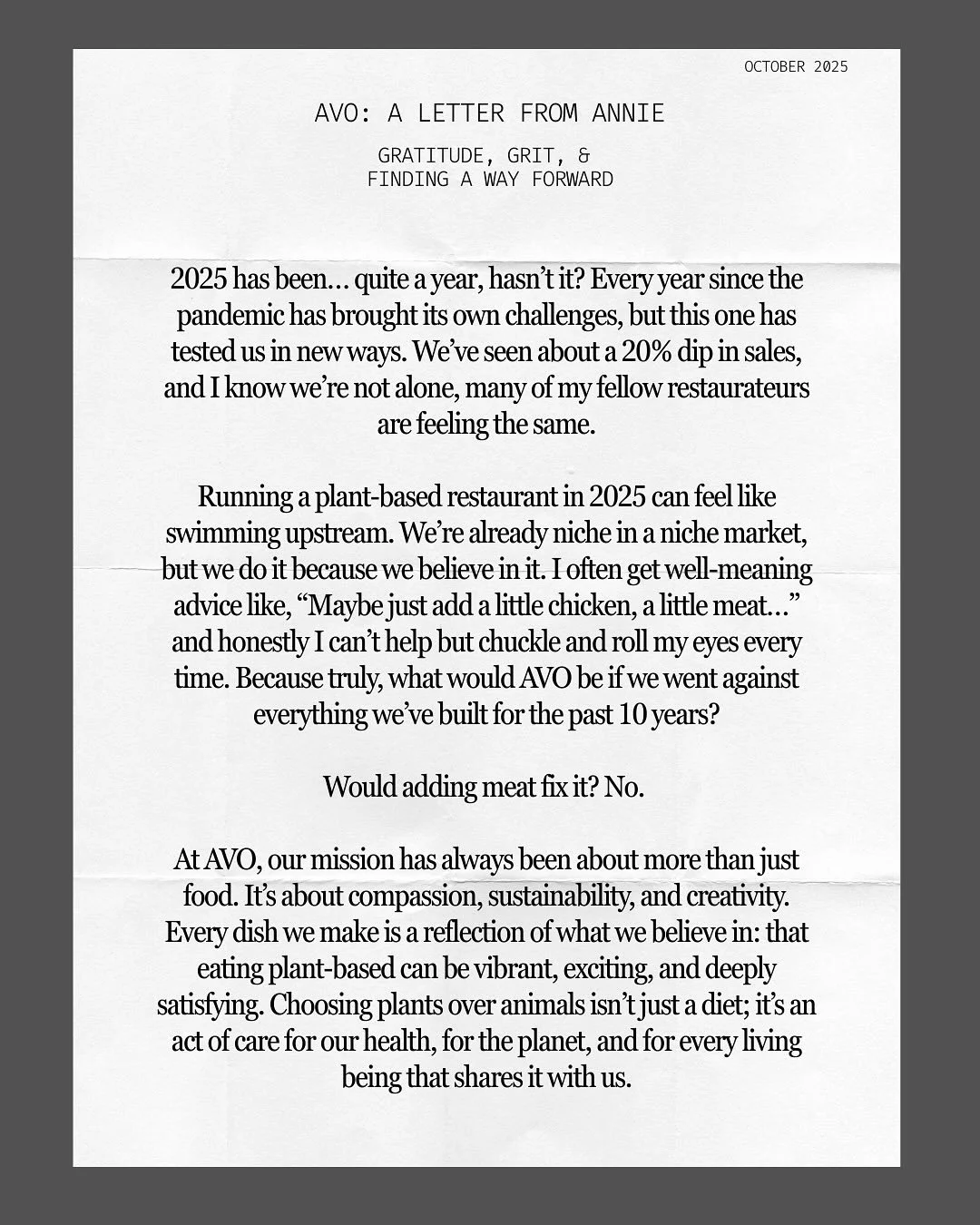 OCTOBER 2025

AVO: A LETTER FROM ANNIE

GRATITUDE, GRIT, &
FINDING A WAY FORWARD

2025 has been... quite a year, hasn't it? Every year since the pandemic has brought its own challenges, but this one has tested us in new ways. We've seen about a 20% dip in sales, and I know we're not alone, many of my fellow restaurateurs are feeling the same.

Running a plant-based restaurant in 2025 can feel like swimming upstream. We're already niche in a niche market, but we do it because we believe in it. I often get well-meaning advice like, "Maybe just add a little chicken, a little meat..." and honestly I can't help but chuckle and roll my eyes every time. Because truly, what would AVO be if we went against everything we've built for the past 10 years?

Would adding meat fix it? No.

At AVO, our mission has always been about more than just food. It's about compassion, sustainability, and creativity. Every dish we make is a reflection of what we believe in: that eating plant-based can be vibrant, exciting, and deeply satisfying. Choosing plants over animals isn't just a diet; it's an act of care for our health, for the planet, and for every living being that shares it with us.